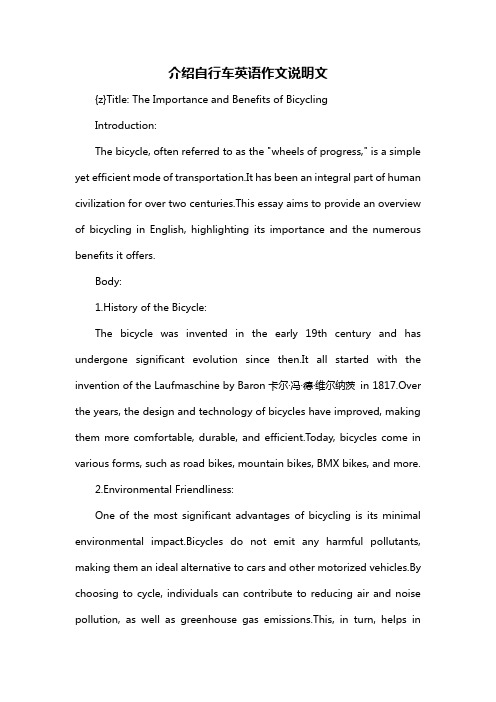 介绍自行车英语作文说明文

{z}Title: The Importance and Benefits of Bicycling

Introduction:

The bicycle, often referred to as the "wheels of progress," is a simple yet efficient mode of transportation.It has been an integral part of human civilization for over two centuries.This essay aims to provide an overview of bicycling in English, highlighting its importance and the numerous benefits it offers.

Body:

1.History of the Bicycle:

The bicycle was invented in the early 19th century and has undergone significant evolution since then.It all started with the invention of the Laufmaschine by Baron 卡尔·冯·德·维尔纳茨 in 1817.Over the years, the design and technology of bicycles have improved, making them more comfortable, durable, and efficient.Today, bicycles come in various forms, such as road bikes, mountain bikes, BMX bikes, and more.

2.Environmental Friendliness:

One of the most significant advantages of bicycling is its minimal environmental impact.Bicycles do not emit any harmful pollutants, making them an ideal alternative to cars and other motorized vehicles.By choosing to cycle, individuals can contribute to reducing air and noise pollution, as well as greenhouse gas emissions.This, in turn, helps in